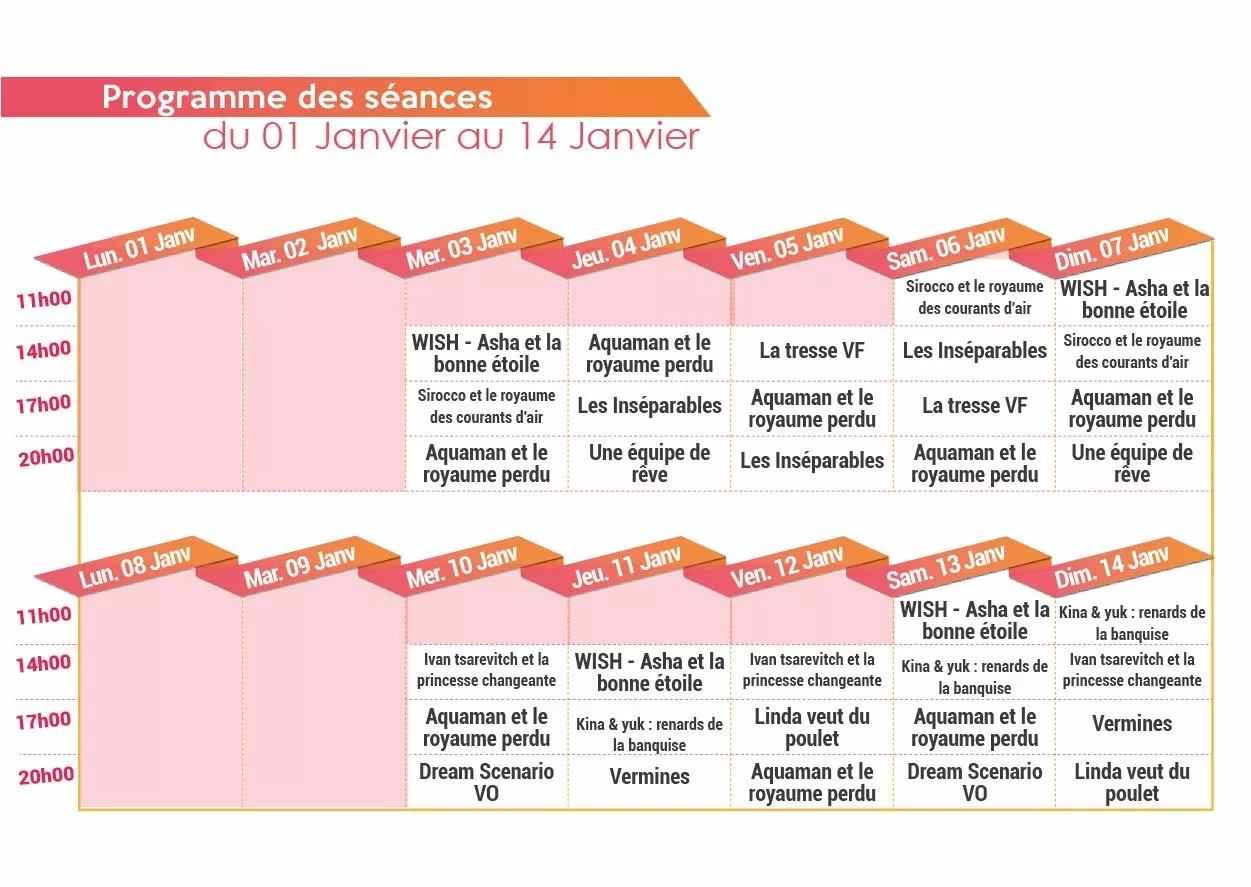 Programme des séances
du 01 Janvier au 14 Janvier

| | Lun. 01 Janv | Mar. 02 Janv | Mer. 03 Janv | Jeu. 04 Janv | Ven. 05 Janv | Sam. 06 Janv | Dim. 07 Janv |
|---|---|---|---|---|---|---|---|
| 11h00 | | | | | | Sirocco et le royaume des courants d'air | WISH - Asha et la bonne étoile |
| 14h00 | | | WISH - Asha et la bonne étoile | Aquaman et le royaume perdu | La tresse VF | Les Inséparables | Sirocco et le royaume des courants d'air |
| 17h00 | | | Sirocco et le royaume des courants d'air | Les Inséparables | Aquaman et le royaume perdu | La tresse VF | Aquaman et le royaume perdu |
| 20h00 | | | Aquaman et le royaume perdu | Une équipe de rêve | Les Inséparables | Aquaman et le royaume perdu | Une équipe de rêve |

| | Lun. 08 Janv | Mar. 09 Janv | Mer. 10 Janv | Jeu. 11 Janv | Ven. 12 Janv | Sam. 13 Janv | Dim. 14 Janv |
|---|---|---|---|---|---|---|---|
| 11h00 | | | | | | WISH - Asha et la bonne étoile | Kina & yuk : renards de la banquise |
| 14h00 | | | Ivan tsarevitch et la princesse changeante | WISH - Asha et la bonne étoile | Ivan tsarevitch et la princesse changeante | Kina & yuk : renards de la banquise | Ivan tsarevitch et la princesse changeante |
| 17h00 | | | Aquaman et le royaume perdu | Kina & yuk : renards de la banquise | Linda veut du poulet | Aquaman et le royaume perdu | Vermines |
| 20h00 | | | Dream Scenario VO | Vermines | Aquaman et le royaume perdu | Dream Scenario VO | Linda veut du poulet |